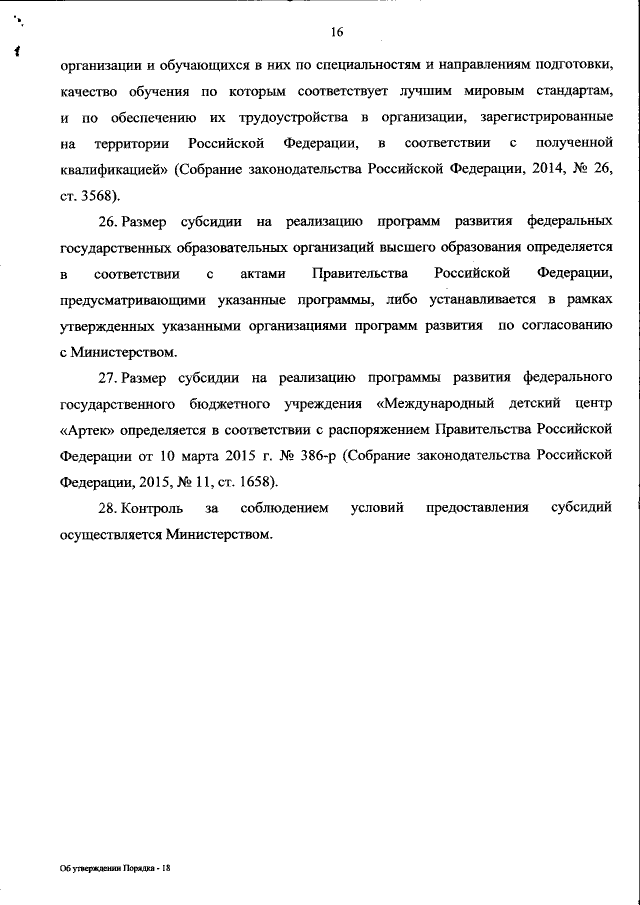 16

организации и обучающихся в них по специальностям и направлениям подготовки, качество обучения по которым соответствует лучшим мировым стандартам, и по обеспечению их трудоустройства в организации, зарегистрированные на территории Российской Федерации, в соответствии с полученной квалификацией» (Собрание законодательства Российской Федерации, 2014, № 26, ст. 3568).

26. Размер субсидии на реализацию программ развития федеральных государственных образовательных организаций высшего образования определяется в соответствии с актами Правительства Российской Федерации, предусматривающими указанные программы, либо устанавливается в рамках утвержденных указанными организациями программ развития по согласованию с Министерством.

27. Размер субсидии на реализацию программы развития федерального государственного бюджетного учреждения «Международный детский центр «Артек» определяется в соответствии с распоряжением Правительства Российской Федерации от 10 марта 2015 г. № 386-р (Собрание законодательства Российской Федерации, 2015, № 11, ст. 1658).

28. Контроль за соблюдением условий предоставления субсидий осуществляется Министерством.

Об утверждении Порядка - 18